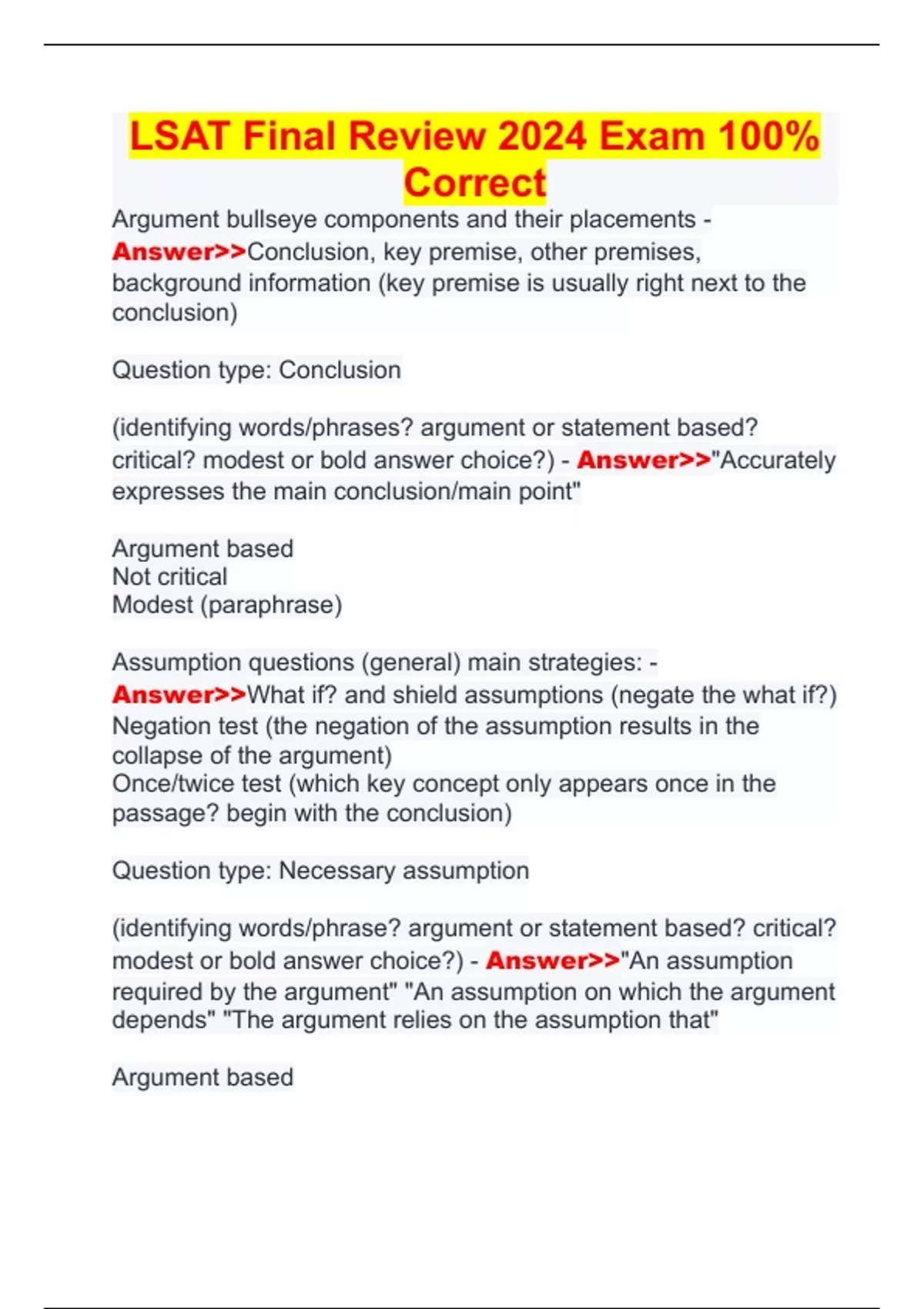 LSAT Final Review 2024 Exam 100% Correct

Argument bullseye components and their placements - Answer>>Conclusion, key premise, other premises, background information (key premise is usually right next to the conclusion)

Question type: Conclusion

(identifying words/phrases? argument or statement based? critical? modest or bold answer choice?) - Answer>>"Accurately expresses the main conclusion/main point"

Argument based
Not critical
Modest (paraphrase)

Assumption questions (general) main strategies: - Answer>>What if? and shield assumptions (negate the what if?)
Negation test (the negation of the assumption results in the collapse of the argument)
Once/twice test (which key concept only appears once in the passage? begin with the conclusion)

Question type: Necessary assumption

(identifying words/phrase? argument or statement based? critical? modest or bold answer choice?) - Answer>>"An assumption required by the argument" "An assumption on which the argument depends" "The argument relies on the assumption that"

Argument based